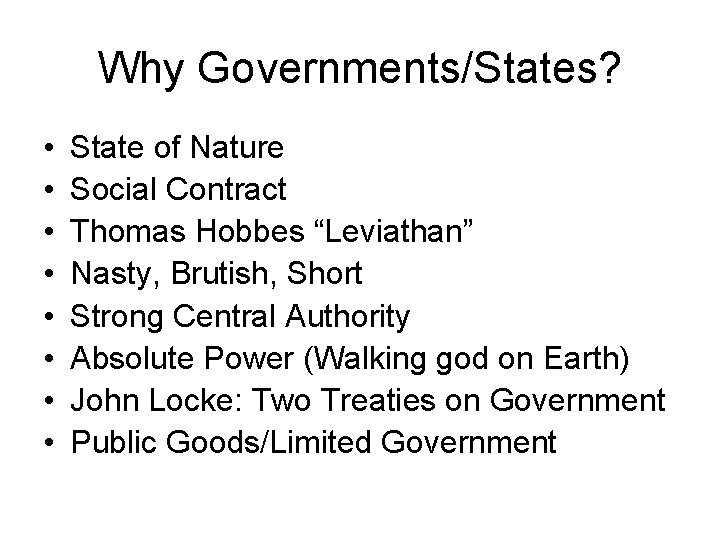 Why Governments/States?

• State of Nature
• Social Contract
• Thomas Hobbes "Leviathan"
• Nasty, Brutish, Short
• Strong Central Authority
• Absolute Power (Walking god on Earth)
• John Locke: Two Treaties on Government
• Public Goods/Limited Government